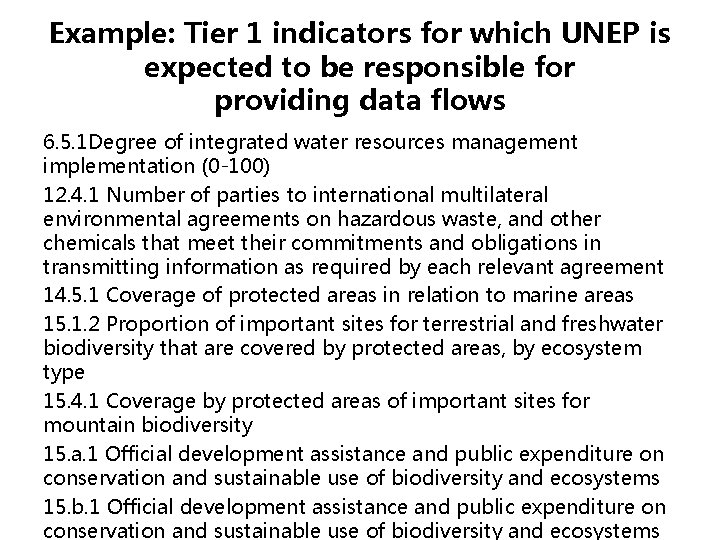 Example: Tier 1 indicators for which UNEP is expected to be responsible for providing data flows

6.5.1Degree of integrated water resources management implementation (0-100)

12.4.1 Number of parties to international multilateral environmental agreements on hazardous waste, and other chemicals that meet their commitments and obligations in transmitting information as required by each relevant agreement

14.5.1 Coverage of protected areas in relation to marine areas

15.1.2 Proportion of important sites for terrestrial and freshwater biodiversity that are covered by protected areas, by ecosystem type

15.4.1 Coverage by protected areas of important sites for mountain biodiversity

15.a.1 Official development assistance and public expenditure on conservation and sustainable use of biodiversity and ecosystems

15.b.1 Official development assistance and public expenditure on conservation and sustainable use of biodiversity and ecosystems